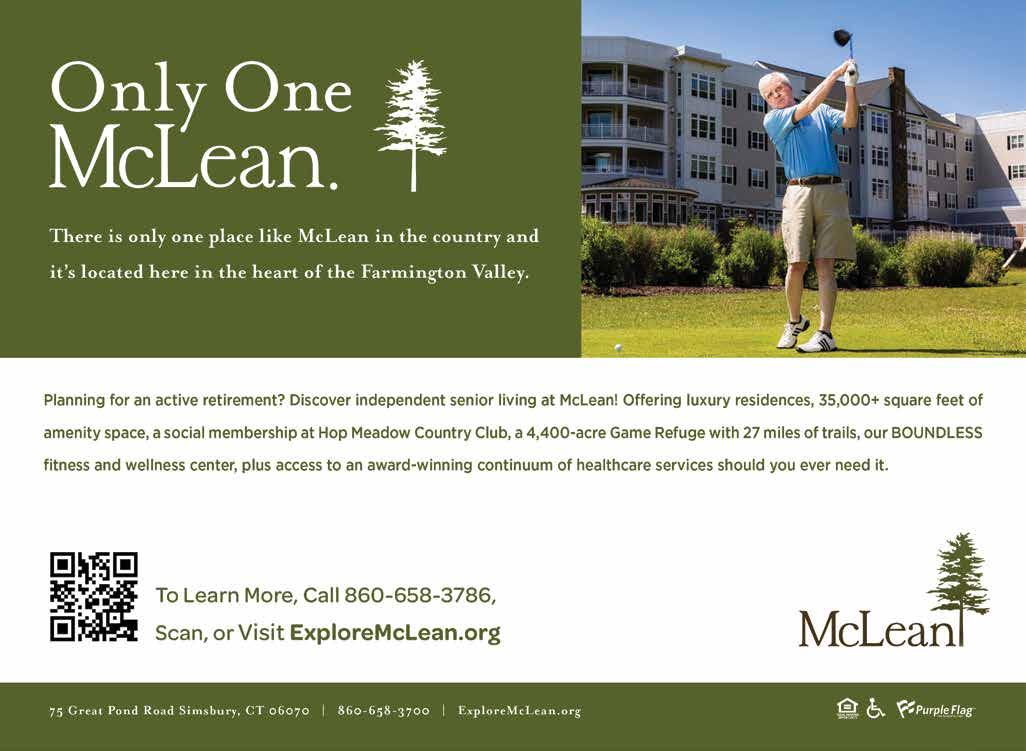 Only One McLean.

There is only one place like McLean in the country and it's located here in the heart of the Farmington Valley.

Planning for an active retirement? Discover independent senior living at McLean! Offering luxury residences, 35,000+ square feet of amenity space, a social membership at Hop Meadow Country Club, a 4,400-acre Game Refuge with 27 miles of trails, our BOUNDLESS fitness and wellness center, plus access to an award-winning continuum of healthcare services should you ever need it.

To Learn More, Call 860-658-3786, Scan, or Visit ExploreMcLean.org

McLean

75 Great Pond Road Simsbury, CT 06070 | 860-658-3700 | ExploreMcLean.org

Purple Flag